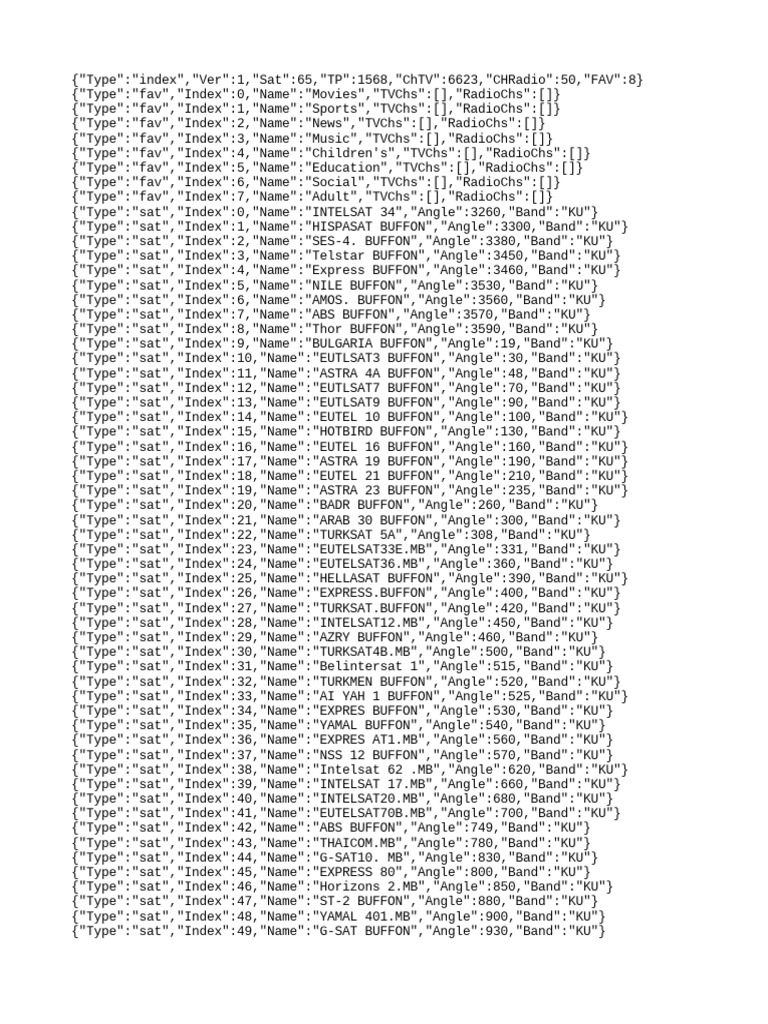 {"Type":"index","Ver":1,"Sat":65,"TP":1568,"ChTV":6623,"CHRadio":50,"FAV":8}
{"Type":"fav","Index":0,"Name":"Movies","TVChs":[],"RadioChs":[]}
{"Type":"fav","Index":1,"Name":"Sports","TVChs":[],"RadioChs":[]}
{"Type":"fav","Index":2,"Name":"News","TVChs":[],"RadioChs":[]}
{"Type":"fav","Index":3,"Name":"Music","TVChs":[],"RadioChs":[]}
{"Type":"fav","Index":4,"Name":"Children's","TVChs":[],"RadioChs":[]}
{"Type":"fav","Index":5,"Name":"Education","TVChs":[],"RadioChs":[]}
{"Type":"fav","Index":6,"Name":"Social","TVChs":[],"RadioChs":[]}
{"Type":"fav","Index":7,"Name":"Adult","TVChs":[],"RadioChs":[]}
{"Type":"sat","Index":0,"Name":"INTELSAT 34","Angle":3260,"Band":"KU"}
{"Type":"sat","Index":1,"Name":"HISPASAT BUFFON","Angle":3300,"Band":"KU"}
{"Type":"sat","Index":2,"Name":"SES-4. BUFFON","Angle":3380,"Band":"KU"}
{"Type":"sat","Index":3,"Name":"Telstar BUFFON","Angle":3450,"Band":"KU"}
{"Type":"sat","Index":4,"Name":"Express BUFFON","Angle":3460,"Band":"KU"}
{"Type":"sat","Index":5,"Name":"NILE BUFFON","Angle":3530,"Band":"KU"}
{"Type":"sat","Index":6,"Name":"AMOS. BUFFON","Angle":3560,"Band":"KU"}
{"Type":"sat","Index":7,"Name":"ABS BUFFON","Angle":3570,"Band":"KU"}
{"Type":"sat","Index":8,"Name":"Thor BUFFON","Angle":3590,"Band":"KU"}
{"Type":"sat","Index":9,"Name":"BULGARIA BUFFON","Angle":19,"Band":"KU"}
{"Type":"sat","Index":10,"Name":"EUTLSAT3 BUFFON","Angle":30,"Band":"KU"}
{"Type":"sat","Index":11,"Name":"ASTRA 4A BUFFON","Angle":48,"Band":"KU"}
{"Type":"sat","Index":12,"Name":"EUTLSAT7 BUFFON","Angle":70,"Band":"KU"}
{"Type":"sat","Index":13,"Name":"EUTLSAT9 BUFFON","Angle":90,"Band":"KU"}
{"Type":"sat","Index":14,"Name":"EUTEL 10 BUFFON","Angle":100,"Band":"KU"}
{"Type":"sat","Index":15,"Name":"HOTBIRD BUFFON","Angle":130,"Band":"KU"}
{"Type":"sat","Index":16,"Name":"EUTEL 16 BUFFON","Angle":160,"Band":"KU"}
{"Type":"sat","Index":17,"Name":"ASTRA 19 BUFFON","Angle":190,"Band":"KU"}
{"Type":"sat","Index":18,"Name":"EUTEL 21 BUFFON","Angle":210,"Band":"KU"}
{"Type":"sat","Index":19,"Name":"ASTRA 23 BUFFON","Angle":235,"Band":"KU"}
{"Type":"sat","Index":20,"Name":"BADR BUFFON","Angle":260,"Band":"KU"}
{"Type":"sat","Index":21,"Name":"ARAB 30 BUFFON","Angle":300,"Band":"KU"}
{"Type":"sat","Index":22,"Name":"TURKSAT 5A","Angle":308,"Band":"KU"}
{"Type":"sat","Index":23,"Name":"EUTELSAT33E.MB","Angle":331,"Band":"KU"}
{"Type":"sat","Index":24,"Name":"EUTELSAT36.MB","Angle":360,"Band":"KU"}
{"Type":"sat","Index":25,"Name":"HELLASAT BUFFON","Angle":390,"Band":"KU"}
{"Type":"sat","Index":26,"Name":"EXPRESS.BUFFON","Angle":400,"Band":"KU"}
{"Type":"sat","Index":27,"Name":"TURKSAT.BUFFON","Angle":420,"Band":"KU"}
{"Type":"sat","Index":28,"Name":"INTELSAT12.MB","Angle":450,"Band":"KU"}
{"Type":"sat","Index":29,"Name":"AZRY BUFFON","Angle":460,"Band":"KU"}
{"Type":"sat","Index":30,"Name":"TURKSAT4B.MB","Angle":500,"Band":"KU"}
{"Type":"sat","Index":31,"Name":"Belintersat 1","Angle":515,"Band":"KU"}
{"Type":"sat","Index":32,"Name":"TURKMEN BUFFON","Angle":520,"Band":"KU"}
{"Type":"sat","Index":33,"Name":"AI YAH 1 BUFFON","Angle":525,"Band":"KU"}
{"Type":"sat","Index":34,"Name":"EXPRES BUFFON","Angle":530,"Band":"KU"}
{"Type":"sat","Index":35,"Name":"YAMAL BUFFON","Angle":540,"Band":"KU"}
{"Type":"sat","Index":36,"Name":"EXPRES AT1.MB","Angle":560,"Band":"KU"}
{"Type":"sat","Index":37,"Name":"NSS 12 BUFFON","Angle":570,"Band":"KU"}
{"Type":"sat","Index":38,"Name":"Intelsat 62 .MB","Angle":620,"Band":"KU"}
{"Type":"sat","Index":39,"Name":"INTELSAT 17.MB","Angle":660,"Band":"KU"}
{"Type":"sat","Index":40,"Name":"INTELSAT20.MB","Angle":680,"Band":"KU"}
{"Type":"sat","Index":41,"Name":"EUTELSAT70B.MB","Angle":700,"Band":"KU"}
{"Type":"sat","Index":42,"Name":"ABS BUFFON","Angle":749,"Band":"KU"}
{"Type":"sat","Index":43,"Name":"THAICOM.MB","Angle":780,"Band":"KU"}
{"Type":"sat","Index":44,"Name":"G-SAT10. MB","Angle":830,"Band":"KU"}
{"Type":"sat","Index":45,"Name":"EXPRESS 80","Angle":800,"Band":"KU"}
{"Type":"sat","Index":46,"Name":"Horizons 2.MB","Angle":850,"Band":"KU"}
{"Type":"sat","Index":47,"Name":"ST-2 BUFFON","Angle":880,"Band":"KU"}
{"Type":"sat","Index":48,"Name":"YAMAL 401.MB","Angle":900,"Band":"KU"}
{"Type":"sat","Index":49,"Name":"G-SAT BUFFON","Angle":930,"Band":"KU"}